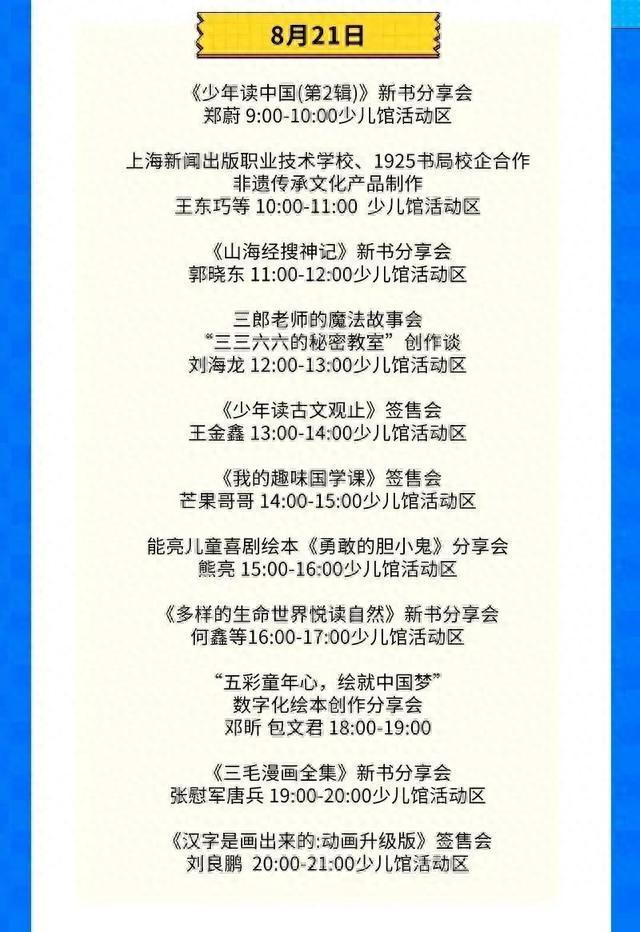 8月21日

《少年读中国(第2辑)》新书分享会
郑蔚 9:00-10:00少儿馆活动区

上海新闻出版职业技术学校、1925书局校企合作
非遗传承文化产品制作
王东巧等 10:00-11:00 少儿馆活动区

《山海经搜神记》新书分享会
郭晓东 11:00-12:00少儿馆活动区

三郎老师的魔法故事会
“三三六六的秘密教室”创作谈
刘海龙 12:00-13:00少儿馆活动区

《少年读古文观止》签售会
王金鑫 13:00-14:00少儿馆活动区

《我的趣味国学课》签售会
芒果哥哥 14:00-15:00少儿馆活动区

能亮儿童喜剧绘本《勇敢的胆小鬼》分享会
熊亮 15:00-16:00少儿馆活动区

《多样的生命世界悦读自然》新书分享会
何鑫等16:00-17:00少儿馆活动区

“五彩童年心，绘就中国梦”
数字化绘本创作分享会
邓昕 包文君 18:00-19:00

《三毛漫画全集》新书分享会
张慰军唐兵 19:00-20:00少儿馆活动区

《汉字是画出来的:动画升级版》签售会
刘良鹏 20:00-21:00少儿馆活动区